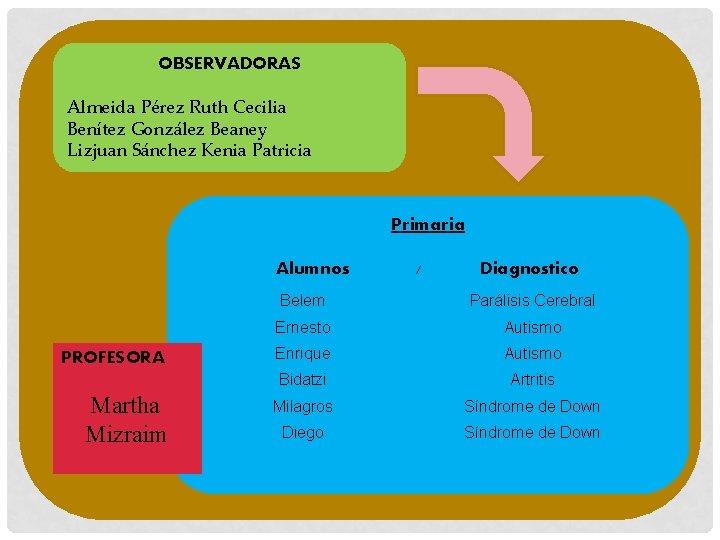 OBSERVADORAS

Almeida Pérez Ruth Cecilia
Benítez González Beaney
Lizjuan Sánchez Kenia Patricia

Primaria

| Alumnos | / | Diagnostico |
|---|---|---|
| Belem | | Parálisis Cerebral |
| Ernesto | | Autismo |
| Enrique | | Autismo |
| Bidatzi | | Artritis |
| Milagros | | Síndrome de Down |
| Diego | | Síndrome de Down |

PROFESORA

Martha Mizraim